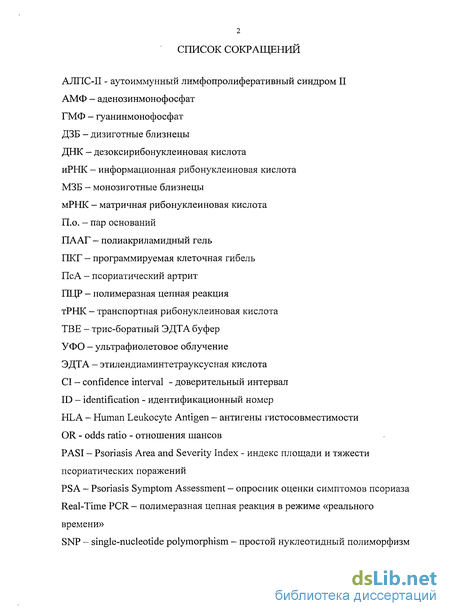 2

СПИСОК СОКРАЩЕНИЙ

АЛПС-II - аутоиммунный лимфопролиферативный синдром II

АМФ – аденозинмонофосфат

ГМФ – гуанинмонофосфат

ДЗБ – дизиготные близнецы

ДНК – дезоксирибонуклеиновая кислота

иРНК – информационная рибонуклеиновая кислота

МЗБ – монозиготные близнецы

мРНК – матричная рибонуклеиновая кислота

П.о. – пар оснований

ПААГ – полиакриламидный гель

ПКГ – программируемая клеточная гибель

ПсА – псориатический артрит

ПЦР – полимеразная цепная реакция

тРНК – транспортная рибонуклеиновая кислота

ТВЕ – трис-боратный ЭДТА буфер

УФО – ультрафиолетовое облучение

ЭДТА – этилендиаминтетрауксусная кислота

CI – confidence interval - доверительный интервал

ID – identification - идентификационный номер

HLA – Human Leukocyte Antigen – антигены гистосовместимости

OR - odds ratio - отношения шансов

PASI – Psoriasis Area and Severity Index - индекс площади и тяжести псориатических поражений

PSA – Psoriasis Symptom Assessment – опросник оценки симптомов псориаза

Real-Time PCR – полимеразная цепная реакция в режиме «реального времени»

SNP – single-nucleotide polymorphism – простой нуклеотидный полиморфизм

dsLib.net
библиотека диссертаций